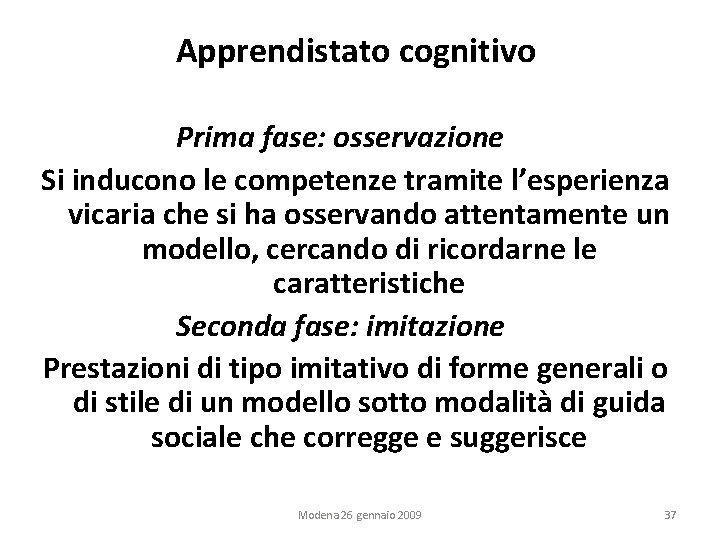 Apprendistato cognitivo

Prima fase: osservazione

Si inducono le competenze tramite l'esperienza vicaria che si ha osservando attentamente un modello, cercando di ricordarne le caratteristiche

Seconda fase: imitazione

Prestazioni di tipo imitativo di forme generali o di stile di un modello sotto modalità di guida sociale che corregge e suggerisce

Modena 26 gennaio 2009

37